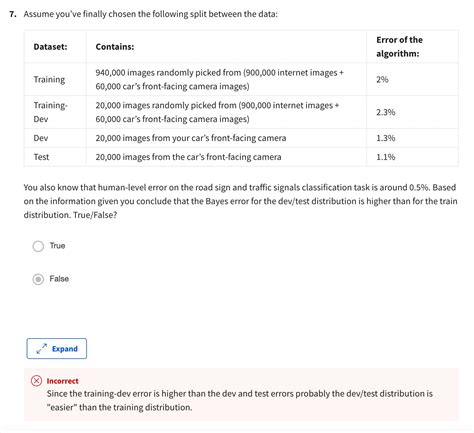 7. Assume you've finally chosen the following split between the data:

| Dataset: | Contains: | Error of the algorithm: |
|---|---|---|
| Training | 940,000 images randomly picked from (900,000 internet images + 60,000 car's front-facing camera images) | 2% |
| Training-Dev | 20,000 images randomly picked from (900,000 internet images + 60,000 car's front-facing camera images) | 2.3% |
| Dev | 20,000 images from your car's front-facing camera | 1.3% |
| Test | 20,000 images from the car's front-facing camera | 1.1% |

You also know that human-level error on the road sign and traffic signals classification task is around 0.5%. Based on the information given you conclude that the Bayes error for the dev/test distribution is higher than for the train distribution. True/False?

True

False

Expand

Incorrect
Since the training-dev error is higher than the dev and test errors probably the dev/test distribution is "easier" than the training distribution.